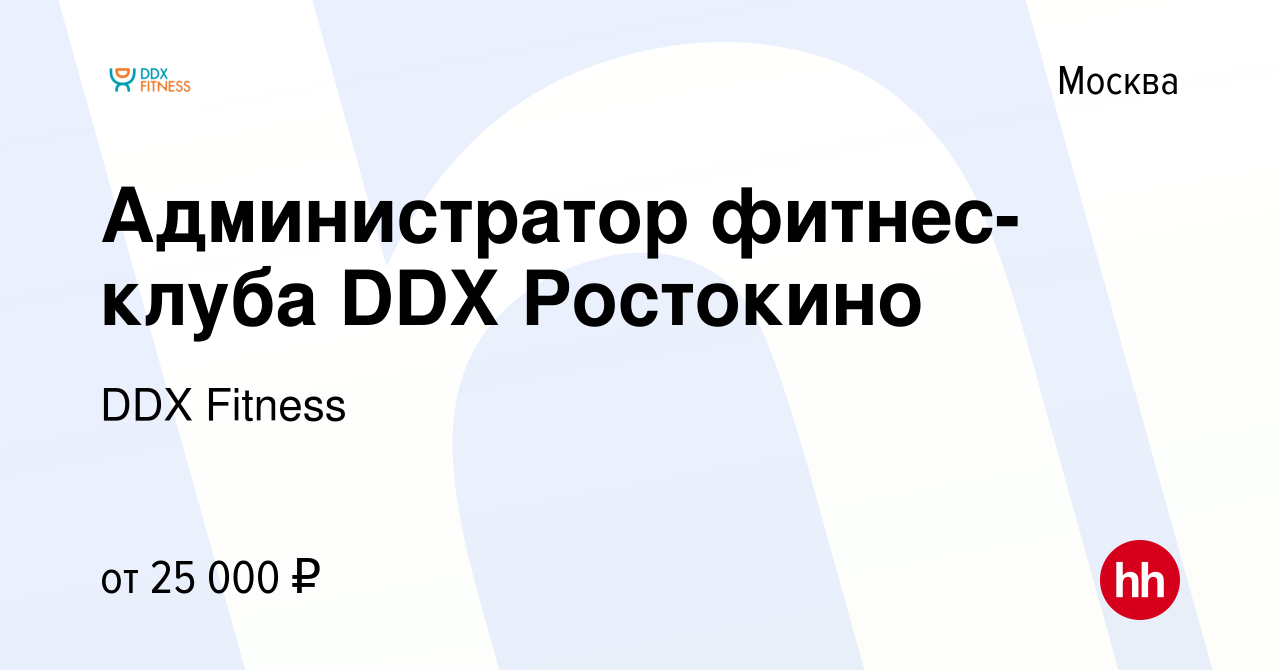 DDX FITNESS

Москва

Администратор фитнес-клуба DDX Ростокино

DDX Fitness

от 25 000 ₽

hh